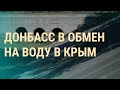 ДОНБАСС В ОБМЕН
НА ВОДУ В КРЫМ